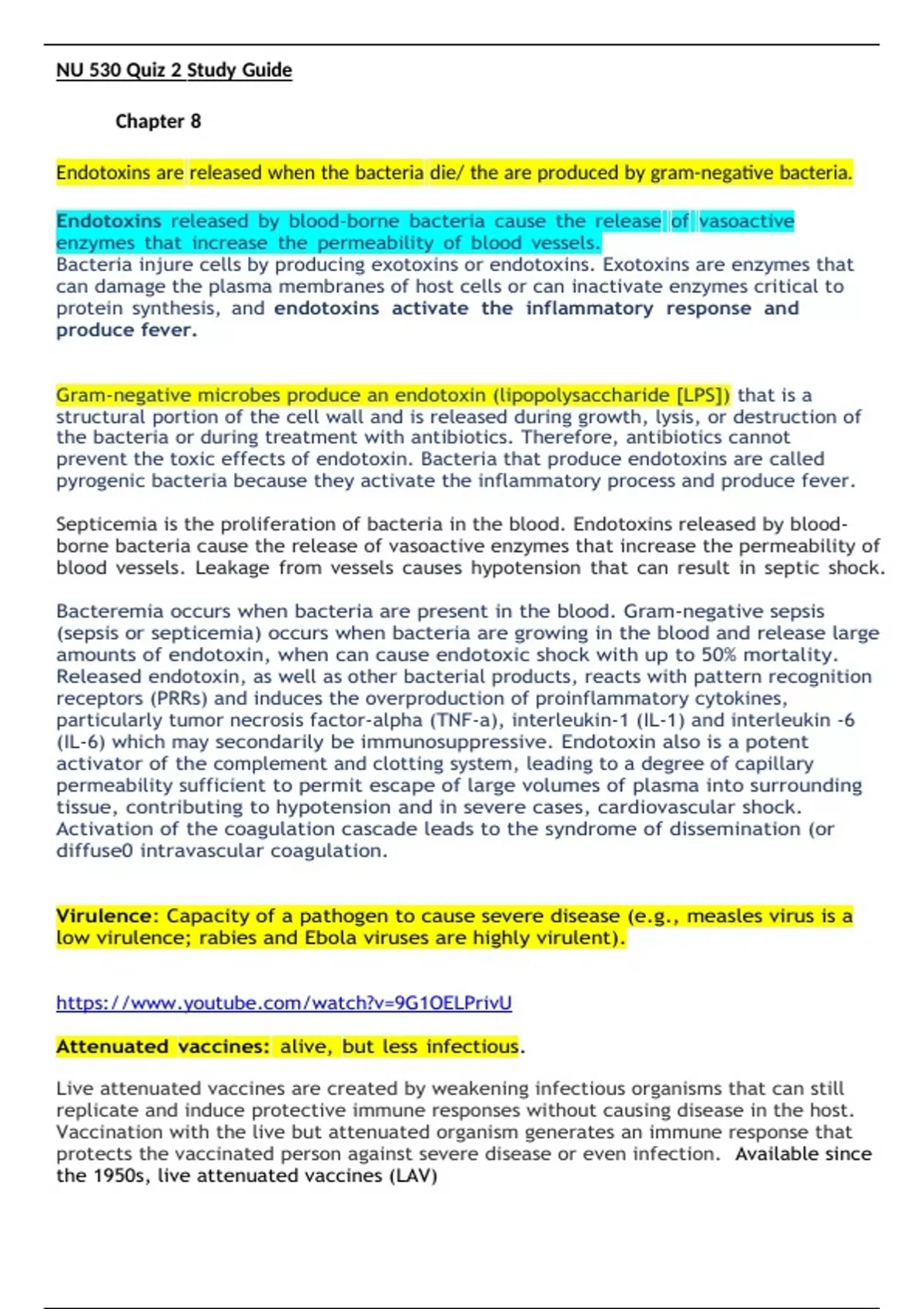 NU 530 Quiz 2 Study Guide

Chapter 8

Endotoxins are released when the bacteria die/ the are produced by gram-negative bacteria.

Endotoxins released by blood-borne bacteria cause the release of vasoactive enzymes that increase the permeability of blood vessels.
Bacteria injure cells by producing exotoxins or endotoxins. Exotoxins are enzymes that can damage the plasma membranes of host cells or can inactivate enzymes critical to protein synthesis, and endotoxins activate the inflammatory response and produce fever.

Gram-negative microbes produce an endotoxin (lipopolysaccharide [LPS]) that is a structural portion of the cell wall and is released during growth, lysis, or destruction of the bacteria or during treatment with antibiotics. Therefore, antibiotics cannot prevent the toxic effects of endotoxin. Bacteria that produce endotoxins are called pyrogenic bacteria because they activate the inflammatory process and produce fever.

Septicemia is the proliferation of bacteria in the blood. Endotoxins released by blood-borne bacteria cause the release of vasoactive enzymes that increase the permeability of blood vessels. Leakage from vessels causes hypotension that can result in septic shock.

Bacteremia occurs when bacteria are present in the blood. Gram-negative sepsis (sepsis or septicemia) occurs when bacteria are growing in the blood and release large amounts of endotoxin, when can cause endotoxic shock with up to 50% mortality. Released endotoxin, as well as other bacterial products, reacts with pattern recognition receptors (PRRs) and induces the overproduction of proinflammatory cytokines, particularly tumor necrosis factor-alpha (TNF-a), interleukin-1 (IL-1) and interleukin -6 (IL-6) which may secondarily be immunosuppressive. Endotoxin also is a potent activator of the complement and clotting system, leading to a degree of capillary permeability sufficient to permit escape of large volumes of plasma into surrounding tissue, contributing to hypotension and in severe cases, cardiovascular shock. Activation of the coagulation cascade leads to the syndrome of dissemination (or diffuse0 intravascular coagulation.

Virulence: Capacity of a pathogen to cause severe disease (e.g., measles virus is a low virulence; rabies and Ebola viruses are highly virulent).

https://www.youtube.com/watch?v=9G1OELPrivU

Attenuated vaccines: alive, but less infectious.

Live attenuated vaccines are created by weakening infectious organisms that can still replicate and induce protective immune responses without causing disease in the host. Vaccination with the live but attenuated organism generates an immune response that protects the vaccinated person against severe disease or even infection. Available since the 1950s, live attenuated vaccines (LAV)